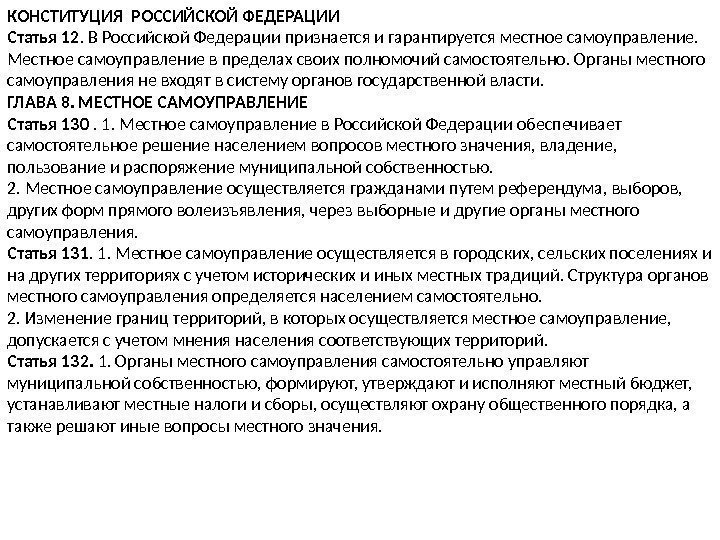 КОНСТИТУЦИЯ РОССИЙСКОЙ ФЕДЕРАЦИИ
Статья 12. В Российской Федерации признается и гарантируется местное самоуправление. Местное самоуправление в пределах своих полномочий самостоятельно. Органы местного самоуправления не входят в систему органов государственной власти.
ГЛАВА 8. МЕСТНОЕ САМОУПРАВЛЕНИЕ
Статья 130 . 1. Местное самоуправление в Российской Федерации обеспечивает самостоятельное решение населением вопросов местного значения, владение, пользование и распоряжение муниципальной собственностью.
2. Местное самоуправление осуществляется гражданами путем референдума, выборов, других форм прямого волеизъявления, через выборные и другие органы местного самоуправления.
Статья 131. 1. Местное самоуправление осуществляется в городских, сельских поселениях и на других территориях с учетом исторических и иных местных традиций. Структура органов местного самоуправления определяется населением самостоятельно.
2. Изменение границ территорий, в которых осуществляется местное самоуправление, допускается с учетом мнения населения соответствующих территорий.
Статья 132. 1. Органы местного самоуправления самостоятельно управляют муниципальной собственностью, формируют, утверждают и исполняют местный бюджет, устанавливают местные налоги и сборы, осуществляют охрану общественного порядка, а также решают иные вопросы местного значения.